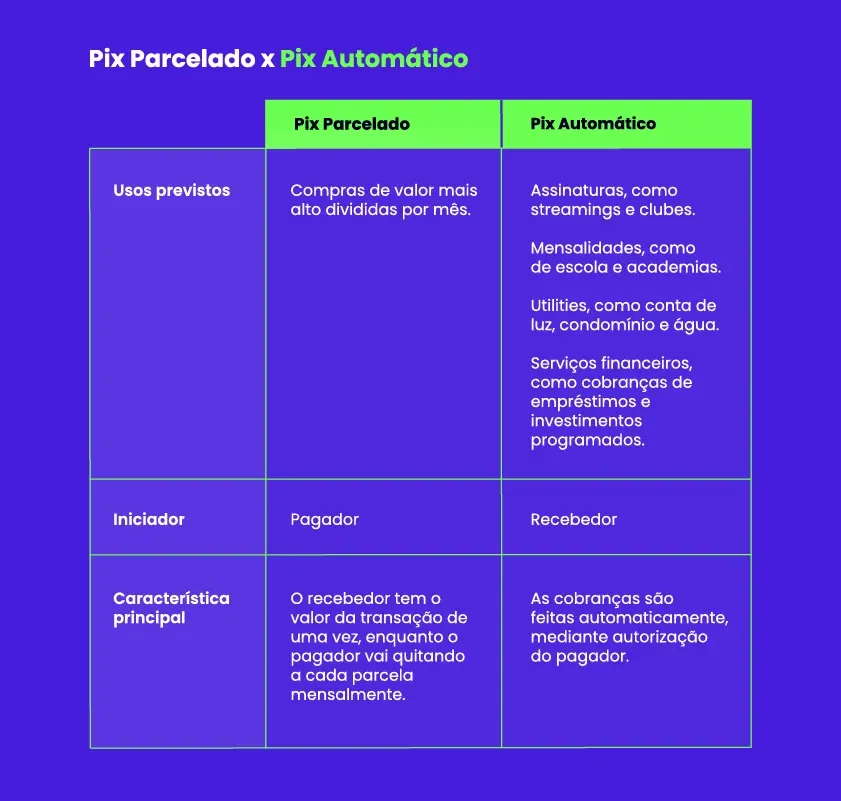 Pix Parcelado x Pix Automático

| | Pix Parcelado | Pix Automático |
|---|---|---|
| Usos previstos | Compras de valor mais alto divididas por mês. | Assinaturas, como streamings e clubes.<br><br>Mensalidades, como de escola e academias.<br><br>Utilities, como conta de luz, condomínio e água.<br><br>Serviços financeiros, como cobranças de empréstimos e investimentos programados. |
| Iniciador | Pagador | Recebedor |
| Característica principal | O recebedor tem o valor da transação de uma vez, enquanto o pagador vai quitando a cada parcela mensalmente. | As cobranças são feitas automaticamente, mediante autorização do pagador. |